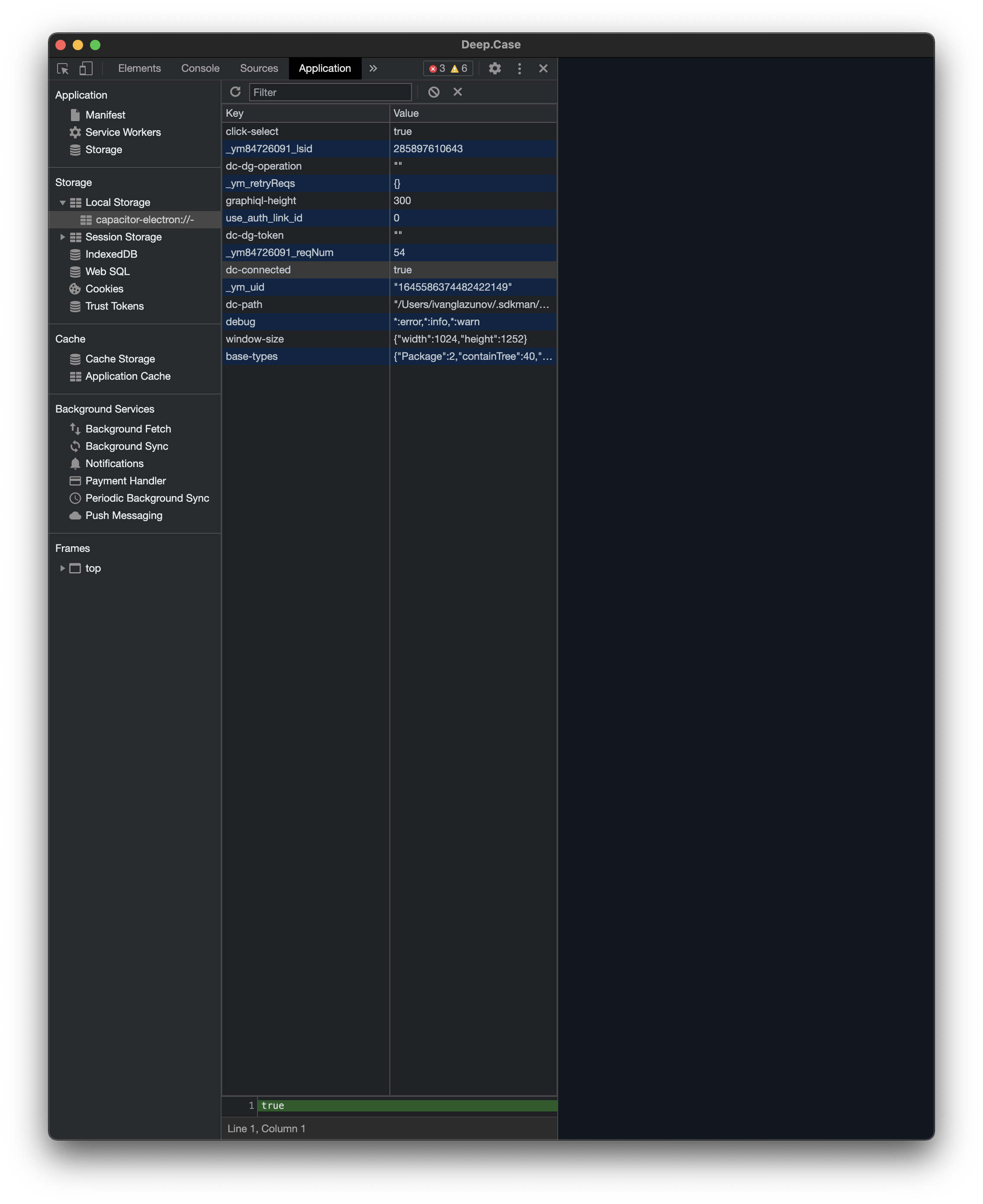 Deep.Case

Elements Console Sources Application » 3 6

Application
Manifest
Service Workers
Storage

Storage
Local Storage
capacitor-electron://-
Session Storage
IndexedDB
Web SQL
Cookies
Trust Tokens

Cache
Cache Storage
Application Cache

Background Services
Background Fetch
Background Sync
Notifications
Payment Handler
Periodic Background Sync
Push Messaging

Frames
top

Filter

| Key | Value |
|---|---|
| click-select | true |
| _ym84726091_lsid | 285897610643 |
| dc-dg-operation | "" |
| _ym_retryReqs | {} |
| graphiql-height | 300 |
| use_auth_link_id | 0 |
| dc-dg-token | "" |
| _ym84726091_reqNum | 54 |
| dc-connected | true |
| _ym_uid | "1645586374482422149" |
| dc-path | "/Users/ivanglazunov/.sdkman/... |
| debug | *:error,*:info,*:warn |
| window-size | {"width":1024,"height":1252} |
| base-types | {"Package":2,"containTree":40,"... |

1 true

Line 1, Column 1